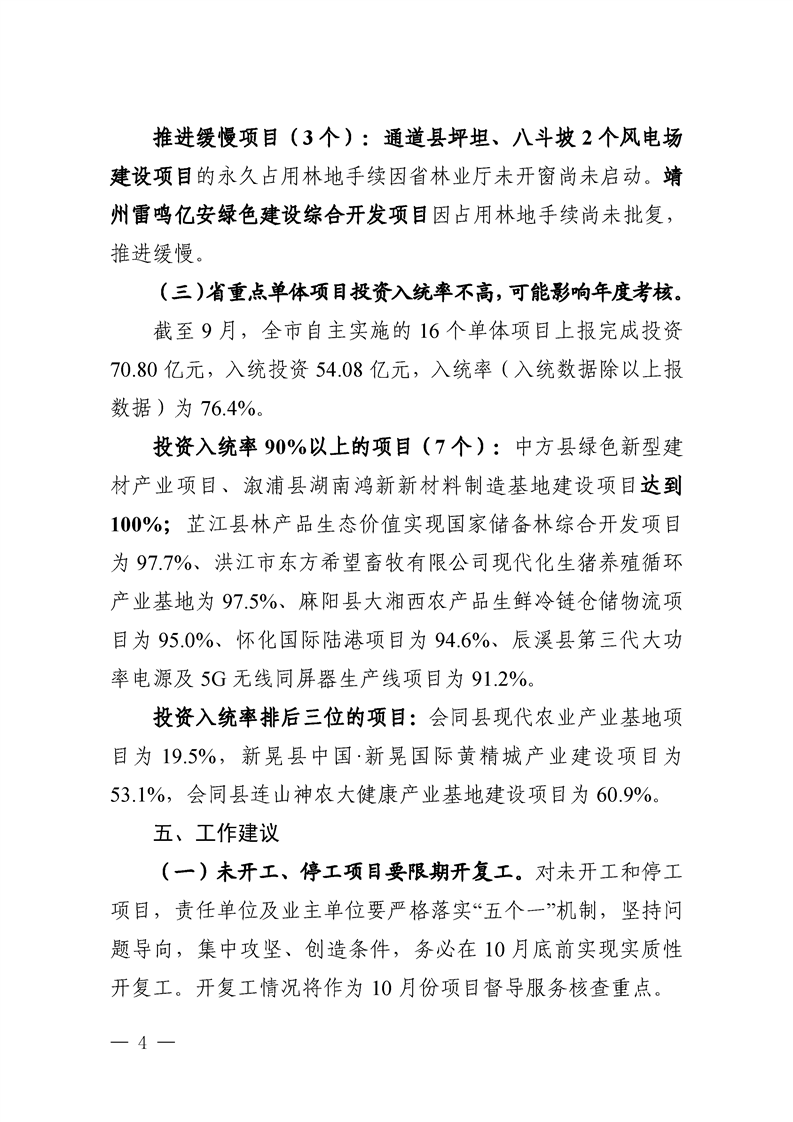 推进缓慢项目（3个）：通道县坪坦、八斗坡2个风电场建设项目的永久占用林地手续因省林业厅未开窗尚未启动。靖州雷鸣亿安绿色建设综合开发项目因占用林地手续尚未批复，推进缓慢。

（三）省重点单体项目投资入统率不高，可能影响年度考核。

截至9月，全市自主实施的16个单体项目上报完成投资70.80亿元，入统投资54.08亿元，入统率（入统数据除以上报数据）为76.4%。

投资入统率90%以上的项目（7个）：中方县绿色新型建材产业项目、溆浦县湖南鸿新新材料制造基地建设项目达到100%；芷江县林产品生态价值实现国家储备林综合开发项目为97.7%、洪江市东方希望畜牧有限公司现代化生猪养殖循环产业基地为97.5%、麻阳县大湘西农产品生鲜冷链仓储物流项目为95.0%、怀化国际陆港项目为94.6%、辰溪县第三代大功率电源及5G无线同屏器生产线项目为91.2%。

投资入统率排后三位的项目：会同县现代农业产业基地项目为19.5%，新晃县中国·新晃国际黄精城产业建设项目为53.1%，会同县连山神农大健康产业基地建设项目为60.9%。

五、工作建议

（一）未开工、停工项目要限期开复工。对未开工和停工项目，责任单位及业主单位要严格落实“五个一”机制，坚持问题导向，集中攻坚、创造条件，务必在10月底前实现实质性开复工。开复工情况将作为10月份项目督导服务核查重点。

— 4 —